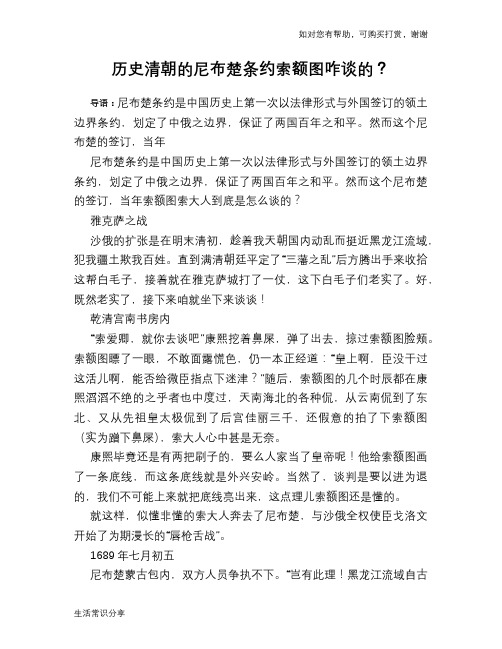 如对您有帮助，可购买打赏，谢谢

历史清朝的尼布楚条约索额图咋谈的？

导语：尼布楚条约是中国历史上第一次以法律形式与外国签订的领土边界条约，划定了中俄之边界，保证了两国百年之和平。然而这个尼布楚的签订，当年

尼布楚条约是中国历史上第一次以法律形式与外国签订的领土边界条约，划定了中俄之边界，保证了两国百年之和平。然而这个尼布楚的签订，当年索额图索大人到底是怎么谈的？

雅克萨之战

沙俄的扩张是在明末清初，趁着我天朝国内动乱而挺近黑龙江流域，犯我疆土欺我百姓。直到满清朝廷平定了“三藩之乱”后方腾出手来收拾这帮白毛子，接着就在雅克萨城打了一仗，这下白毛子们老实了。好，既然老实了，接下来咱就坐下来谈谈！

乾清宫南书房内

“索爱卿，就你去谈吧”康熙挖着鼻屎，弹了出去，掠过索额图脸颊。索额图瞟了一眼，不敢面露慌色，仍一本正经道：“皇上啊，臣没干过这活儿啊，能否给微臣指点下迷津？”随后，索额图的几个时辰都在康熙滔滔不绝的之乎者也中度过，天南海北的各种侃，从云南侃到了东北、又从先祖皇太极侃到了后宫佳丽三千，还假意的拍了下索额图（实为蹭下鼻屎），索大人心中甚是无奈。

康熙毕竟还是有两把刷子的，要么人家当了皇帝呢！他给索额图画了一条底线，而这条底线就是外兴安岭。当然了，谈判是要以进为退的，我们不可能上来就把底线亮出来，这点理儿索额图还是懂的。

就这样，似懂非懂的索大人奔去了尼布楚，与沙俄全权使臣戈洛文开始了为期漫长的“唇枪舌战”。

1689年七月初五

尼布楚蒙古包内，双方人员争执不下。“岂有此理！黑龙江流域自古

生活常识分享